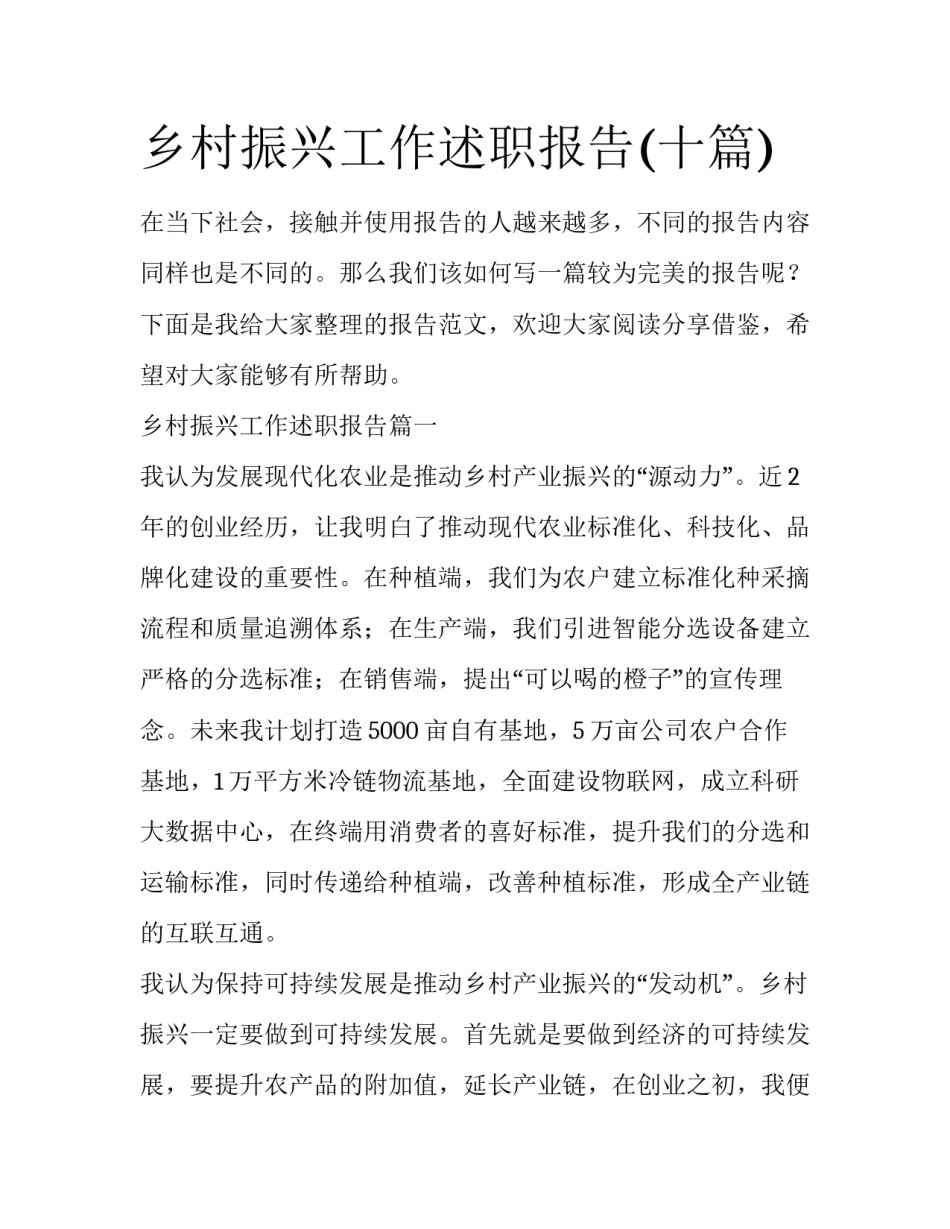 乡村振兴工作述职报告(十篇)

在当下社会，接触并使用报告的人越来越多，不同的报告内容同样也是不同的。那么我们该如何写一篇较为完美的报告呢？下面是我给大家整理的报告范文，欢迎大家阅读分享借鉴，希望对大家能够有所帮助。

乡村振兴工作述职报告篇一

我认为发展现代化农业是推动乡村产业振兴的“源动力”。近2年的创业经历，让我明白了推动现代农业标准化、科技化、品牌化建设的重要性。在种植端，我们为农户建立标准化种采摘流程和质量追溯体系；在生产端，我们引进智能分选设备建立严格的分选标准；在销售端，提出“可以喝的橙子”的宣传理念。未来我计划打造5000亩自有基地，5万亩公司农户合作基地，1万平方米冷链物流基地，全面建设物联网，成立科研大数据中心，在终端用消费者的喜好标准，提升我们的分选和运输标准，同时传递给种植端，改善种植标准，形成全产业链的互联互通。

我认为保持可持续发展是推动乡村产业振兴的“发动机”。乡村振兴一定要做到可持续发展。首先就是要做到经济的可持续发展，要提升农产品的附加值，延长产业链，在创业之初，我便